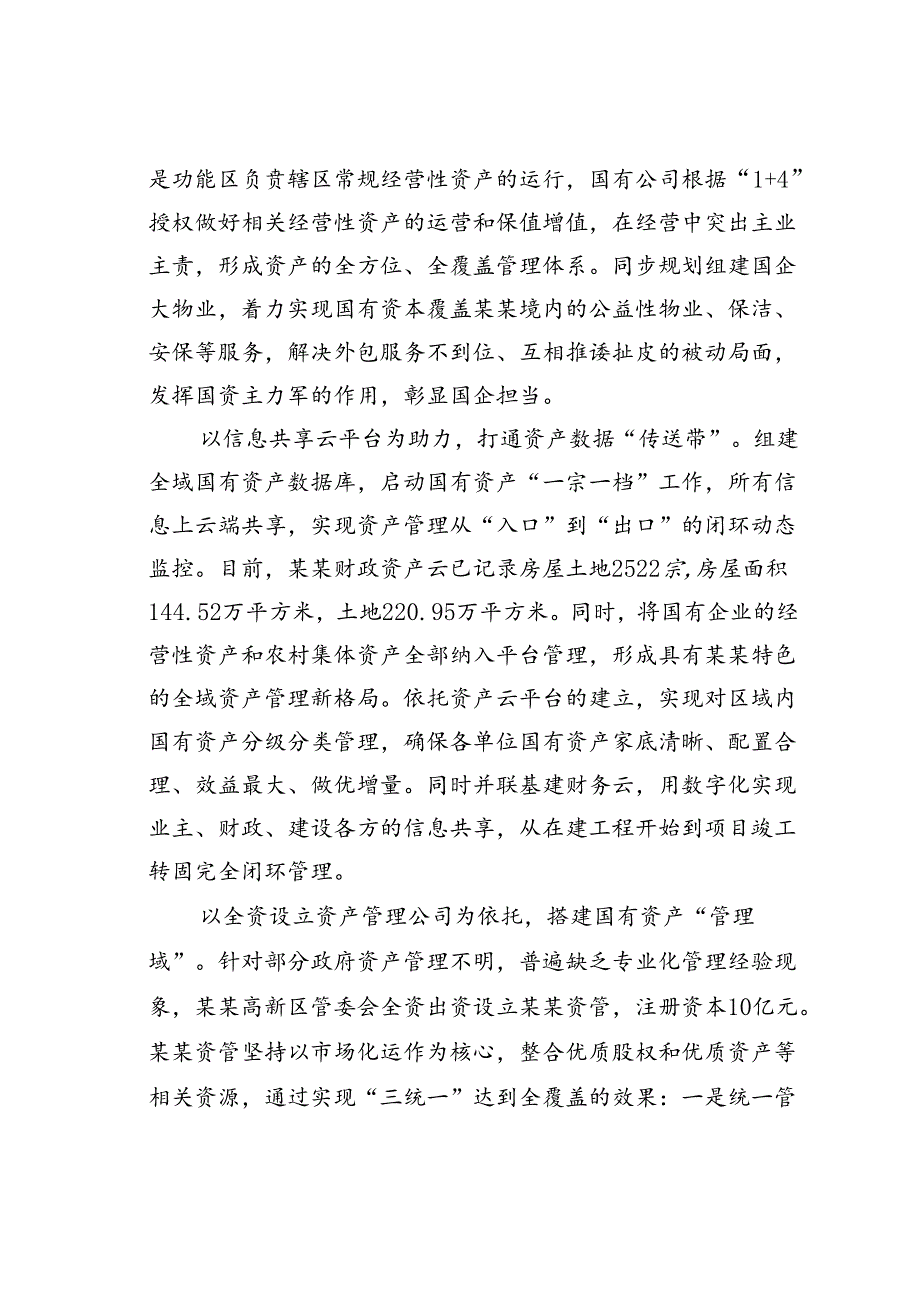 是功能区负责辖区常规经营性资产的运行，国有公司根据“1+4”授权做好相关经营性资产的运营和保值增值，在经营中突出主业主责，形成资产的全方位、全覆盖管理体系。同步规划组建国企大物业，着力实现国有资本覆盖某某境内的公益性物业、保洁、安保等服务，解决外包服务不到位、互相推诿扯皮的被动局面，发挥国资主力军的作用，彰显国企担当。

以信息共享云平台为助力，打通资产数据“传送带”。组建全域国有资产数据库，启动国有资产“一宗一档”工作，所有信息上云端共享，实现资产管理从“入口”到“出口”的闭环动态监控。目前，某某财政资产云已记录房屋土地2522宗，房屋面积144.52万平方米，土地220.95万平方米。同时，将国有企业的经营性资产和农村集体资产全部纳入平台管理，形成具有某某特色的全域资产管理新格局。依托资产云平台的建立，实现对区域内国有资产分级分类管理，确保各单位国有资产家底清晰、配置合理、效益最大、做优增量。同时并联基建财务云，用数字化实现业主、财政、建设各方的信息共享，从在建工程开始到项目竣工转固完全闭环管理。

以全资设立资产管理公司为依托，搭建国有资产“管理域”。针对部分政府资产管理不明，普遍缺乏专业化管理经验现象，某某高新区管委会全资出资设立某某资管，注册资本10亿元。某某资管坚持以市场化运作为核心，整合优质股权和优质资产等相关资源，通过实现“三统一”达到全覆盖的效果：一是统一管